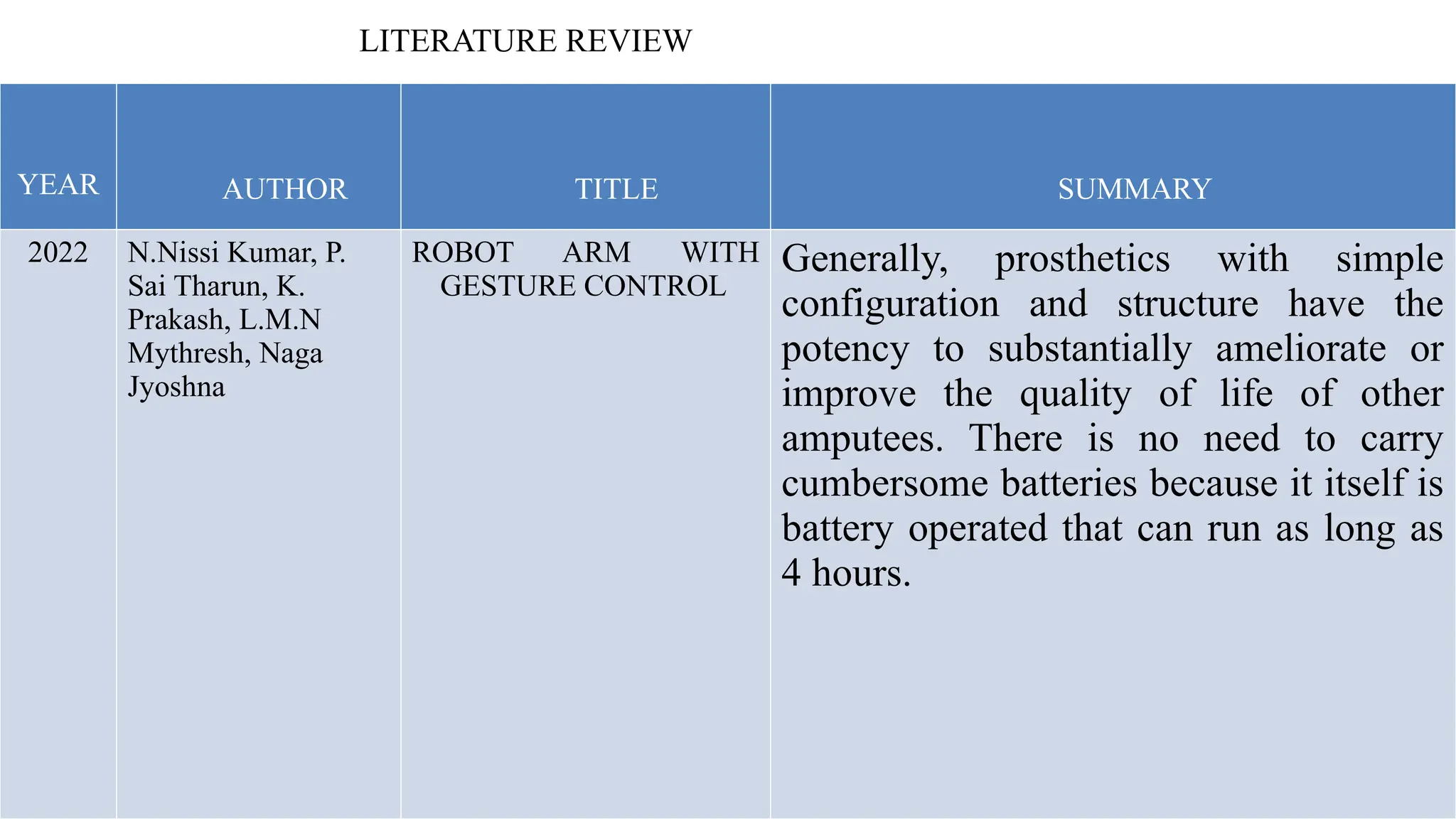 LITERATURE REVIEW

| YEAR | AUTHOR | TITLE | SUMMARY |
|---|---|---|---|
| 2022 | N.Nissi Kumar, P. Sai Tharun, K. Prakash, L.M.N Mythresh, Naga Jyoshna | ROBOT ARM WITH GESTURE CONTROL | Generally, prosthetics with simple configuration and structure have the potency to substantially ameliorate or improve the quality of life of other amputees. There is no need to carry cumbersome batteries because it itself is battery operated that can run as long as 4 hours. |